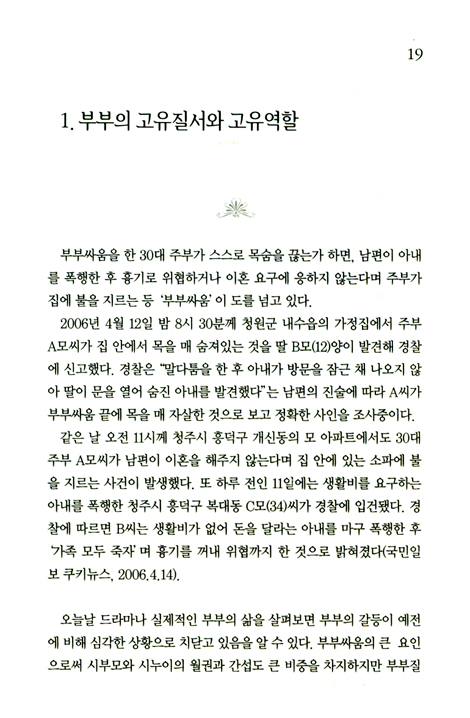 19

1. 부부의 고유질서와 고유역할

부부싸움을 한 30대 주부가 스스로 목숨을 끊는가 하면, 남편이 아내를 폭행한 후 흉기로 위협하거나 이혼 요구에 응하지 않는다며 주부가 집에 불을 지르는 등 '부부싸움'이 도를 넘고 있다.

2006년 4월 12일 밤 8시 30분께 청원군 내수읍의 가정집에서 주부 A모씨가 집 안에서 목을 매 숨져있는 것을 딸 B모(12)양이 발견해 경찰에 신고했다. 경찰은 "말다툼을 한 후 아내가 방문을 잠근 채 나오지 않아 딸이 문을 열어 숨진 아내를 발견했다"는 남편의 진술에 따라 A씨가 부부싸움 끝에 목을 매 자살한 것으로 보고 정확한 사인을 조사중이다.

같은 날 오전 11시께 청주시 흥덕구 개신동의 모 아파트에서도 30대 주부 A모씨가 남편이 이혼을 해주지 않는다며 집 안에 있는 소파에 불을 지르는 사건이 발생했다. 또 하루 전인 11일에는 생활비를 요구하는 아내를 폭행한 청주시 흥덕구 복대동 C모(34)씨가 경찰에 입건됐다. 경찰에 따르면 B씨는 생활비가 없어 돈을 달라는 아내를 마구 폭행한 후 '가족 모두 죽자'며 흉기를 꺼내 위협까지 한 것으로 밝혀졌다(국민일보 쿠키뉴스, 2006.4.14).

오늘날 드라마나 실제적인 부부의 삶을 살펴보면 부부의 갈등이 예전에 비해 심각한 상황으로 치닫고 있음을 알 수 있다. 부부싸움의 큰 요인으로써 시부모와 시누이의 월권과 간섭도 큰 비중을 차지하지만 부부질